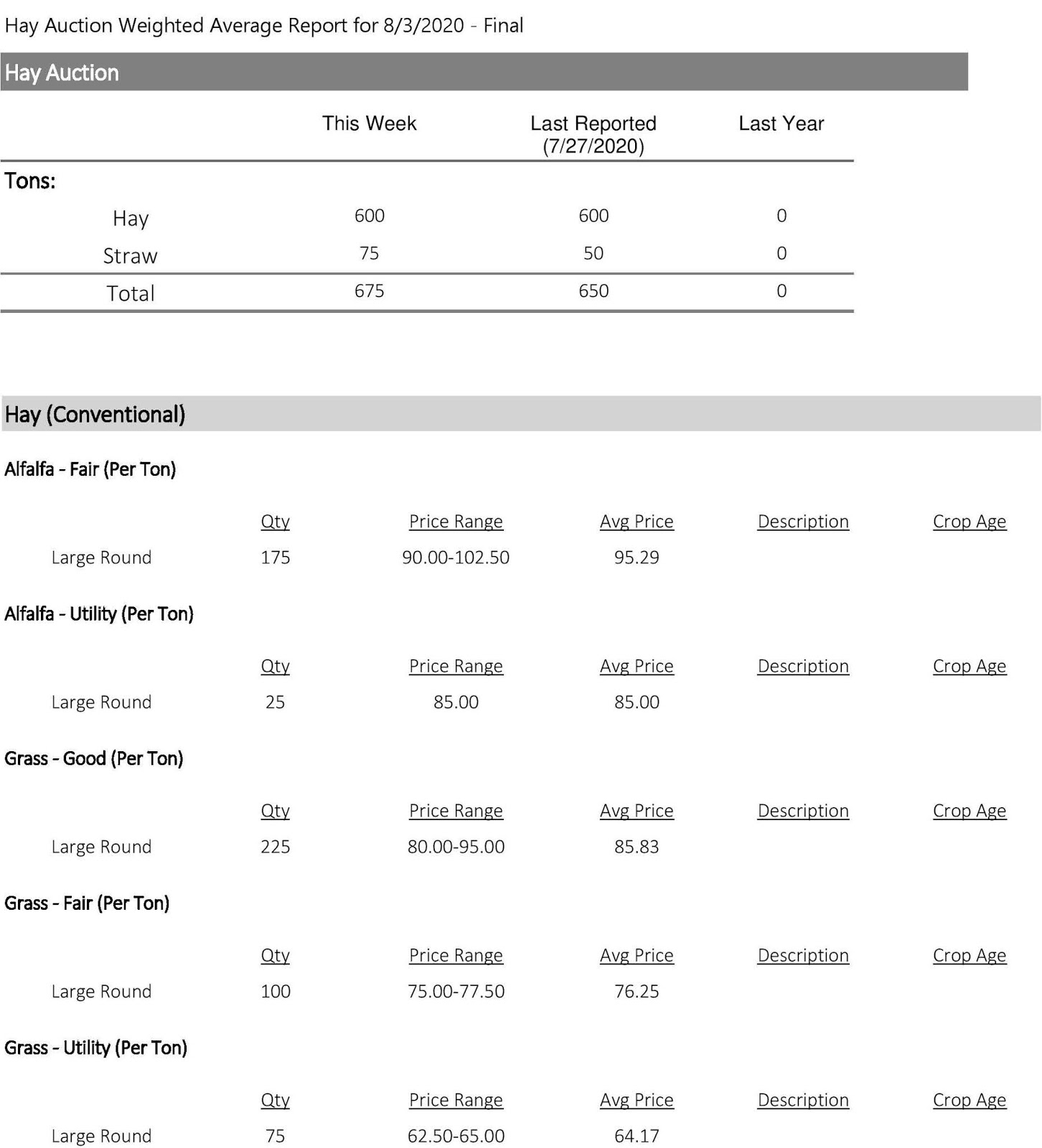 Hay Auction Weighted Average Report for 8/3/2020 - Final

Hay Auction

| | This Week | Last Reported (7/27/2020) | Last Year |
|---|---|---|---|
| Tons: | | | |
| Hay | 600 | 600 | 0 |
| Straw | 75 | 50 | 0 |
| Total | 675 | 650 | 0 |

Hay (Conventional)

Alfalfa - Fair (Per Ton)

| | Qty | Price Range | Avg Price | Description | Crop Age |
|---|---|---|---|---|---|
| Large Round | 175 | 90.00-102.50 | 95.29 | | |

Alfalfa - Utility (Per Ton)

| | Qty | Price Range | Avg Price | Description | Crop Age |
|---|---|---|---|---|---|
| Large Round | 25 | 85.00 | 85.00 | | |

Grass - Good (Per Ton)

| | Qty | Price Range | Avg Price | Description | Crop Age |
|---|---|---|---|---|---|
| Large Round | 225 | 80.00-95.00 | 85.83 | | |

Grass - Fair (Per Ton)

| | Qty | Price Range | Avg Price | Description | Crop Age |
|---|---|---|---|---|---|
| Large Round | 100 | 75.00-77.50 | 76.25 | | |

Grass - Utility (Per Ton)

| | Qty | Price Range | Avg Price | Description | Crop Age |
|---|---|---|---|---|---|
| Large Round | 75 | 62.50-65.00 | 64.17 | | |